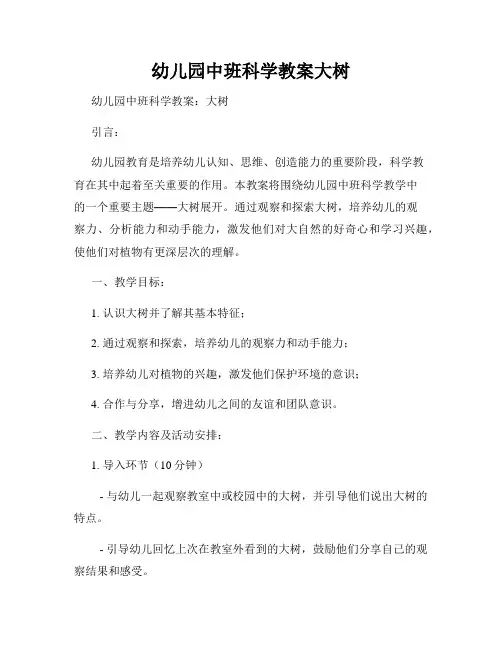 幼儿园中班科学教案大树

幼儿园中班科学教案：大树

引言：

幼儿园教育是培养幼儿认知、思维、创造能力的重要阶段，科学教育在其中起着至关重要的作用。本教案将围绕幼儿园中班科学教学中的一个重要主题——大树展开。通过观察和探索大树，培养幼儿的观察力、分析能力和动手能力，激发他们对大自然的好奇心和学习兴趣，使他们对植物有更深层次的理解。

一、教学目标：

1. 认识大树并了解其基本特征；

2. 通过观察和探索，培养幼儿的观察力和动手能力；

3. 培养幼儿对植物的兴趣，激发他们保护环境的意识；

4. 合作与分享，增进幼儿之间的友谊和团队意识。

二、教学内容及活动安排：

1. 导入环节（10 分钟）

- 与幼儿一起观察教室中或校园中的大树，并引导他们说出大树的特点。

- 引导幼儿回忆上次在教室外看到的大树，鼓励他们分享自己的观察结果和感受。